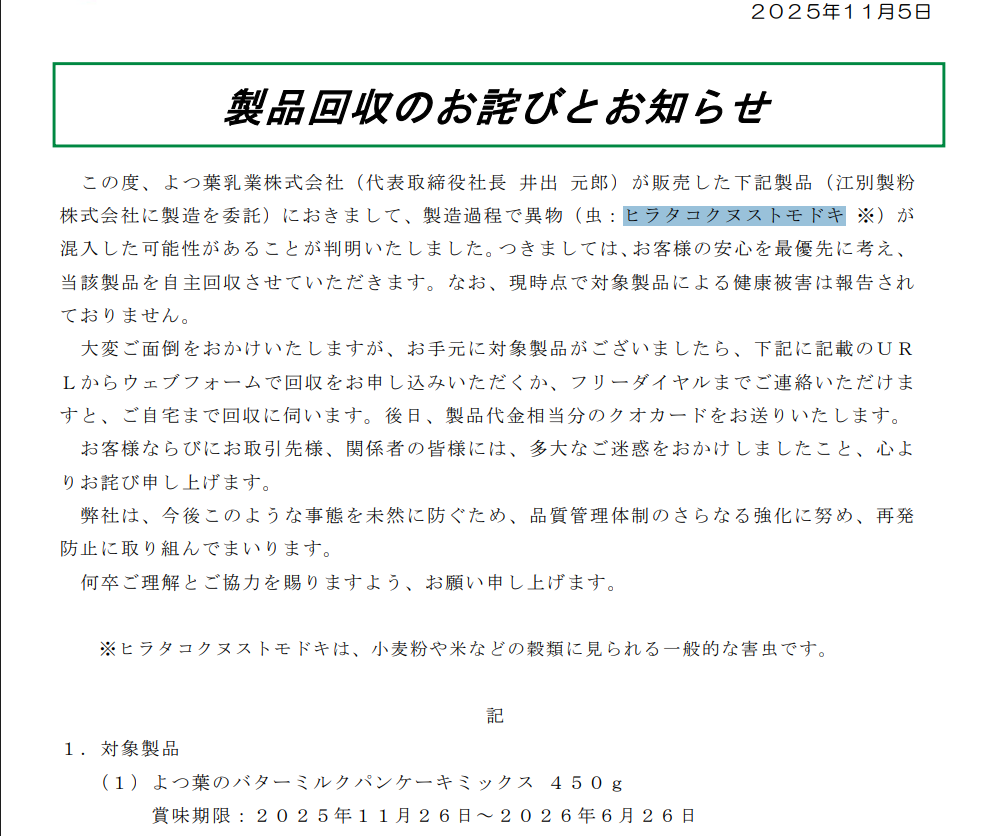 2025年11月5日

製品回収のお詫びとお知らせ

この度、よつ葉乳業株式会社（代表取締役社長 井出 元郎）が販売した下記製品（江別製粉株式会社に製造を委託）におきまして、製造過程で異物（虫：ヒラタコクヌストモドキ ※）が混入した可能性があることが判明いたしました。つきましては、お客様の安心を最優先に考え、当該製品を自主回収させていただきます。なお、現時点で対象製品による健康被害は報告されておりません。

大変ご面倒をおかけいたしますが、お手元に対象製品がございましたら、下記に記載のURLからウェブフォームで回収をお申し込みいただくか、フリーダイヤルまでご連絡いただけますと、ご自宅まで回収に伺います。後日、製品代金相当分のクオカードをお送りいたします。

お客様ならびにお取引先様、関係者の皆様には、多大なご迷惑をおかけしましたこと、心よりお詫び申し上げます。

弊社は、今後このような事態を未然に防ぐため、品質管理体制のさらなる強化に努め、再発防止に取り組んでまいります。

何卒ご理解とご協力を賜りますよう、お願い申し上げます。

※ヒラタコクヌストモドキは、小麦粉や米などの穀類に見られる一般的な害虫です。

記

1．対象製品

（1）よつ葉のバターミルクパンケーキミックス 450g

賞味期限：2025年11月26日～2026年6月26日